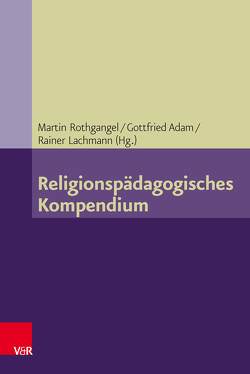 Martin Rothgangel / Gottfried Adam / Rainer Lachmann (Hg.)

Religionspädagogisches Kompendium

V&R